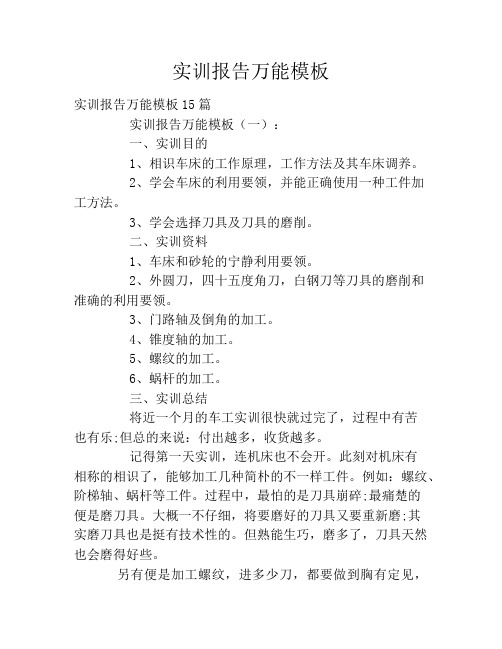 实训报告万能模板

实训报告万能模板15篇

实训报告万能模板（一）：

一、实训目的

1、相识车床的工作原理，工作方法及其车床调养。

2、学会车床的利用要领，并能正确使用一种工件加工方法。

3、学会选择刀具及刀具的磨削。

二、实训资料

1、车床和砂轮的宁静利用要领。

2、外圆刀，四十五度角刀，白钢刀等刀具的磨削和准确的利用要领。

3、门路轴及倒角的加工。

4、锥度轴的加工。

5、螺纹的加工。

6、蜗杆的加工。

三、实训总结

将近一个月的车工实训很快就过完了，过程中有苦也有乐;但总的来说：付出越多，收货越多。

记得第一天实训，连机床也不会开。此刻对机床有相称的相识了，能够加工几种简朴的不一样工件。例如：螺纹、阶梯轴、蜗杆等工件。过程中，最怕的是刀具崩碎;最痛楚的便是磨刀具。大概一不仔细，将要磨好的刀具又要重新磨;其实磨刀具也是挺有技术性的。但熟能生巧，磨多了，刀具天然也会磨得好些。

另有便是加工螺纹，进多少刀，都要做到胸有定见，